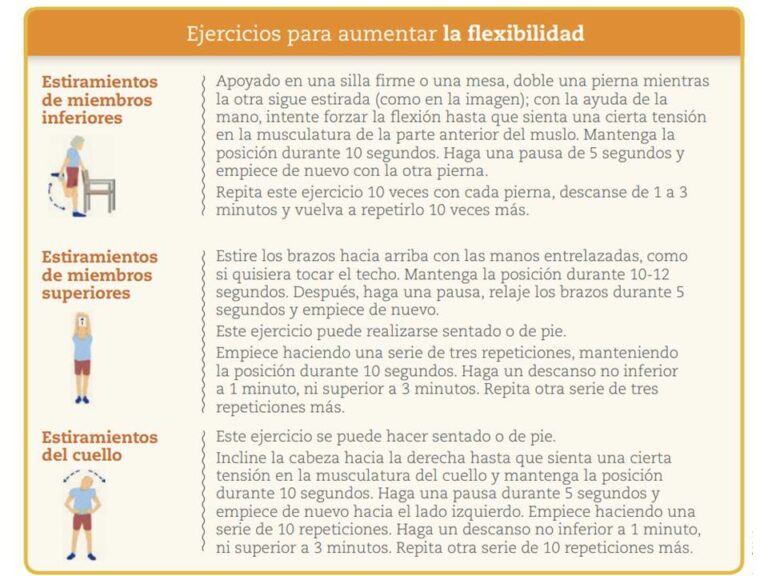 Ejercicios para aumentar la flexibilidad

Estiramientos de miembros inferiores

Apoyado en una silla firme o una mesa, doble una pierna mientras la otra sigue estirada (como en la imagen); con la ayuda de la mano, intente forzar la flexión hasta que sienta una cierta tensión en la musculatura de la parte anterior del muslo. Mantenga la posición durante 10 segundos. Haga una pausa de 5 segundos y empiece de nuevo con la otra pierna.

Repita este ejercicio 10 veces con cada pierna, descanse de 1 a 3 minutos y vuelva a repetirlo 10 veces más.

Estiramientos de miembros superiores

Estire los brazos hacia arriba con las manos entrelazadas, como si quisiera tocar el techo. Mantenga la posición durante 10-12 segundos. Después, haga una pausa, relaje los brazos durante 5 segundos y empiece de nuevo.

Este ejercicio puede realizarse sentado o de pie.

Empiece haciendo una serie de tres repeticiones, manteniendo la posición durante 10 segundos. Haga un descanso no inferior a 1 minuto, ni superior a 3 minutos. Repita otra serie de tres repeticiones más.

Estiramientos del cuello

Este ejercicio se puede hacer sentado o de pie.

Incline la cabeza hacia la derecha hasta que sienta una cierta tensión en la musculatura del cuello y mantenga la posición durante 10 segundos. Haga una pausa durante 5 segundos y empiece de nuevo hacia el lado izquierdo. Empiece haciendo una serie de 10 repeticiones. Haga un descanso no inferior a 1 minuto, ni superior a 3 minutos. Repita otra serie de 10 repeticiones más.